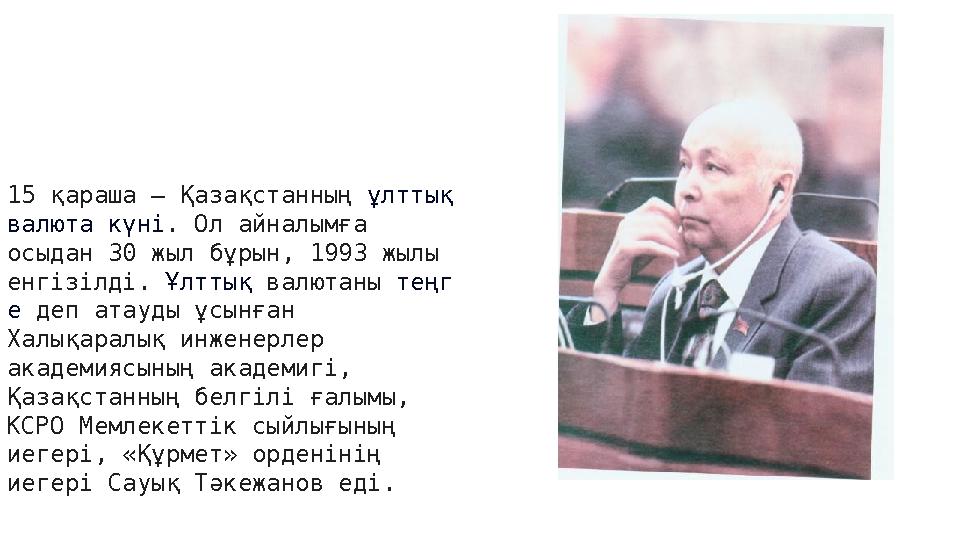 15 қараша – Қазақстанның ұлттық валюта күні. Ол айналымға осыдан 30 жыл бұрын, 1993 жылы енгізілді. Ұлттық валютаны теңг е деп атауды ұсынған Халықаралық инженерлер академиясының академигі, Қазақстанның белгілі ғалымы, КСРО Мемлекеттік сыйлығының иегері, «Құрмет» орденінің иегері Сауық Тәкежанов еді.